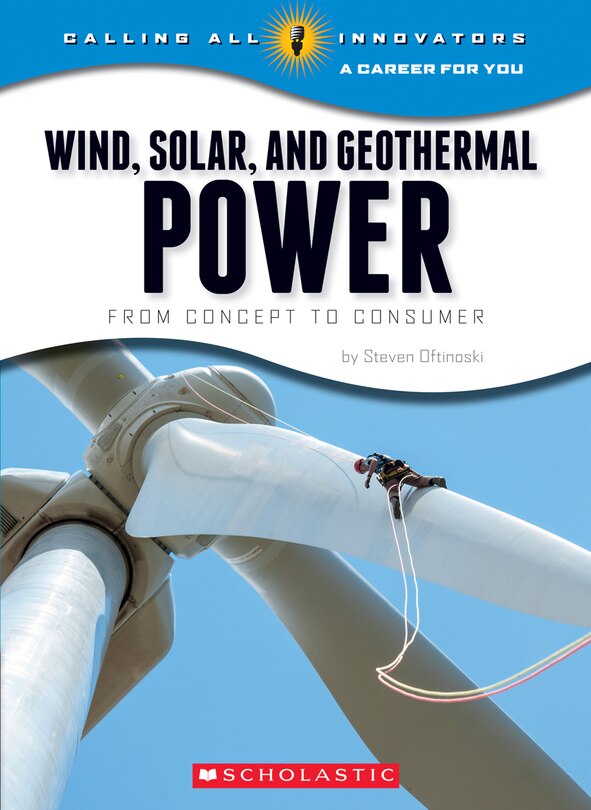 CALLING ALL INNOVATORS

A CAREER FOR YOU

WIND, SOLAR, AND GEOTHERMAL
POWER

FROM CONCEPT TO CONSUMER

by Steven Oftinoski

SCHOLASTIC